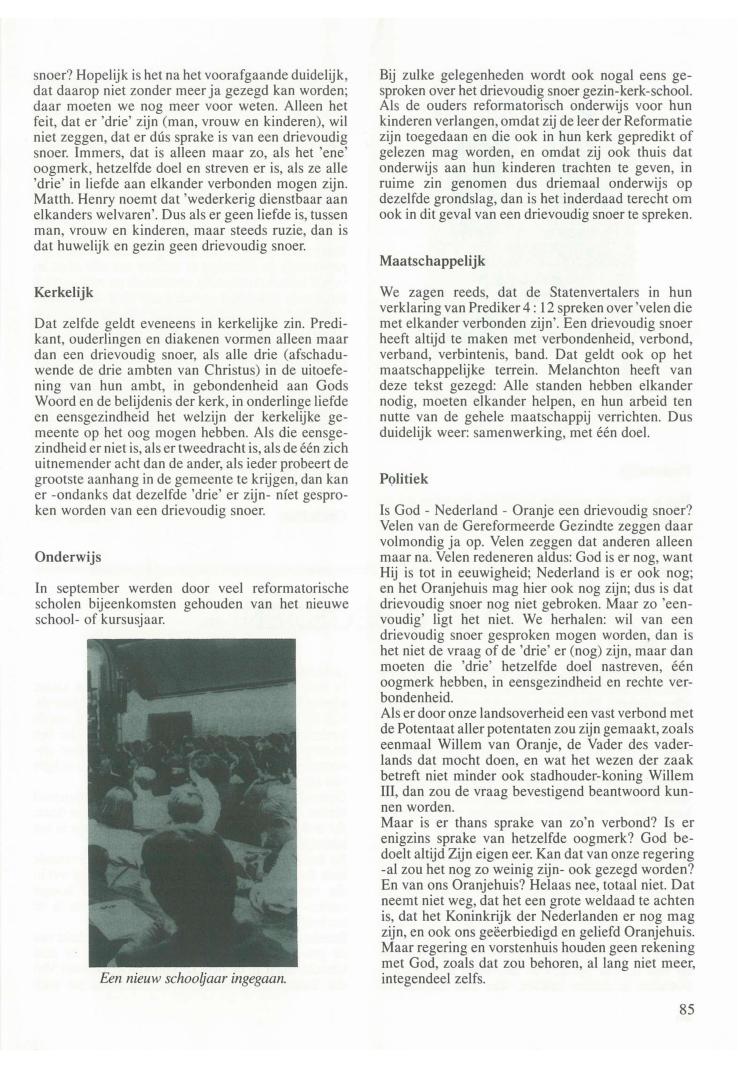 snoer? Hopelijk is het na het voorafgaande duidelijk, dat daarop niet zonder meer ja gezegd kan worden; daar moeten we nog meer voor weten. Alleen het feit, dat er 'drie' zijn (man, vrouw en kinderen), wil niet zeggen, dat er dús sprake is van een drievoudig snoer. Immers, dat is alleen maar zo, als het 'ene' oogmerk, hetzelfde doel en streven er is, als ze alle 'drie' in liefde aan elkander verbonden mogen zijn. Matth. Henry noemt dat 'wederkerig dienstbaar aan elkanders welvaren'. Dus als er geen liefde is, tussen man, vrouw en kinderen, maar steeds ruzie, dan is dat huwelijk en gezin geen drievoudig snoer.

Kerkelijk

Dat zelfde geldt eveneens in kerkelijke zin. Predikant, ouderlingen en diakenen vormen alleen maar dan een drievoudig snoer, als alle drie (afschaduwende de drie ambten van Christus) in de uitoefening van hun ambt, in gebondenheid aan Gods Woord en de belijdenis der kerk, in onderlinge liefde en eensgezindheid het welzijn der kerkelijke gemeente op het oog mogen hebben. Als die eensgezindheid er niet is, als er tweedracht is, als de één zich uitnemender acht dan de ander, als ieder probeert de grootste aanhang in de gemeente te krijgen, dan kan er -ondanks dat dezelfde 'drie' er zijn- níet gesproken worden van een drievoudig snoer.

Onderwijs

In september werden door veel reformatorische scholen bijeenkomsten gehouden van het nieuwe school- of kursusjaar.

Een nieuw schooljaar ingegaan.

Bij zulke gelegenheden wordt ook nogal eens gesproken over het drievoudig snoer gezin-kerk-school. Als de ouders reformatorisch onderwijs voor hun kinderen verlangen, omdat zij de leer der Reformatie zijn toegedaan en die ook in hun kerk gepredikt of gelezen mag worden, en omdat zij ook thuis dat onderwijs aan hun kinderen trachten te geven, in ruime zin genomen dus driemaal onderwijs op dezelfde grondslag, dan is het inderdaad terecht om ook in dit geval van een drievoudig snoer te spreken.

Maatschappelijk

We zagen reeds, dat de Statenvertalers in hun verklaring van Prediker 4 : 12 spreken over 'velen die met elkander verbonden zijn'. Een drievoudig snoer heeft altijd te maken met verbondenheid, verbond, verband, verbintenis, band. Dat geldt ook op het maatschappelijke terrein. Melanchton heeft van deze tekst gezegd: Alle standen hebben elkander nodig, moeten elkander helpen, en hun arbeid ten nutte van de gehele maatschappij verrichten. Dus duidelijk weer: samenwerking, met één doel.

Politiek

Is God - Nederland - Oranje een drievoudig snoer? Velen van de Gereformeerde Gezindte zeggen daar volmondig ja op. Velen zeggen dat anderen alleen maar na. Velen redeneren aldus: God is er nog, want Hij is tot in eeuwigheid; Nederland is er ook nog; en het Oranjehuis mag hier ook nog zijn; dus is dat drievoudig snoer nog niet gebroken. Maar zo 'eenvoudig' ligt het niet. We herhalen: wil van een drievoudig snoer gesproken mogen worden, dan is het niet de vraag of de 'drie' er (nog) zijn, maar dan moeten die 'drie' hetzelfde doel nastreven, één oogmerk hebben, in eensgezindheid en rechte verbondenheid.
Als er door onze landsoverheid een vast verbond met de Potentaat aller potentaten zou zijn gemaakt, zoals eenmaal Willem van Oranje, de Vader des vaderlands dat mocht doen, en wat het wezen der zaak betreft niet minder ook stadhouder-koning Willem III, dan zou de vraag bevestigend beantwoord kunnen worden.
Maar is er thans sprake van zo'n verbond? Is er enigzins sprake van hetzelfde oogmerk? God bedoelt altijd Zijn eigen eer. Kan dat van onze regering -al zou het nog zo weinig zijn- ook gezegd worden? En van ons Oranjehuis? Helaas nee, totaal niet. Dat neemt niet weg, dat het een grote weldaad te achten is, dat het Koninkrijk der Nederlanden er nog mag zijn, en ook ons geëerbiedigd en geliefd Oranjehuis. Maar regering en vorstenhuis houden geen rekening met God, zoals dat zou behoren, al lang niet meer, integendeel zelfs.

85